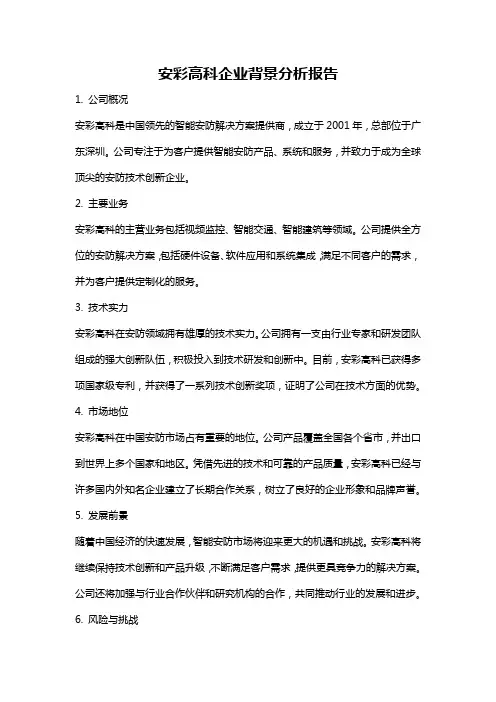 安彩高科企业背景分析报告

1. 公司概况

安彩高科是中国领先的智能安防解决方案提供商，成立于 2001 年，总部位于广东深圳。公司专注于为客户提供智能安防产品、系统和服务，并致力于成为全球顶尖的安防技术创新企业。

2. 主要业务

安彩高科的主营业务包括视频监控、智能交通、智能建筑等领域。公司提供全方位的安防解决方案，包括硬件设备、软件应用和系统集成，满足不同客户的需求，并为客户提供定制化的服务。

3. 技术实力

安彩高科在安防领域拥有雄厚的技术实力。公司拥有一支由行业专家和研发团队组成的强大创新队伍，积极投入到技术研发和创新中。目前，安彩高科已获得多项国家级专利，并获得了一系列技术创新奖项，证明了公司在技术方面的优势。

4. 市场地位

安彩高科在中国安防市场占有重要的地位。公司产品覆盖全国各个省市，并出口到世界上多个国家和地区。凭借先进的技术和可靠的产品质量，安彩高科已经与许多国内外知名企业建立了长期合作关系，树立了良好的企业形象和品牌声誉。

5. 发展前景

随着中国经济的快速发展，智能安防市场将迎来更大的机遇和挑战。安彩高科将继续保持技术创新和产品升级，不断满足客户需求，提供更具竞争力的解决方案。公司还将加强与行业合作伙伴和研究机构的合作，共同推动行业的发展和进步。

6. 风险与挑战